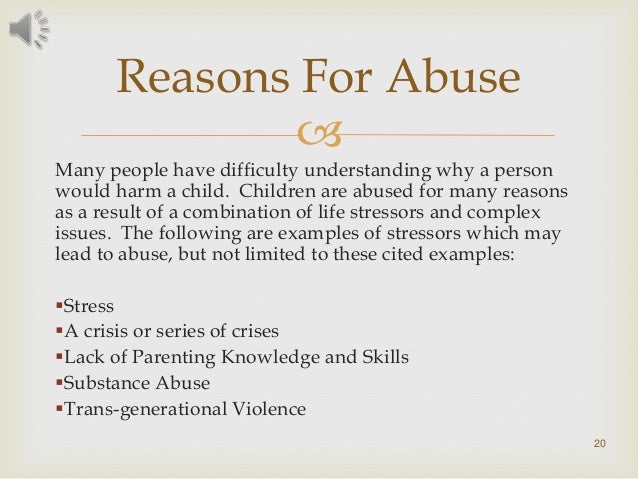 Reasons For Abuse

Many people have difficulty understanding why a person would harm a child. Children are abused for many reasons as a result of a combination of life stressors and complex issues. The following are examples of stressors which may lead to abuse, but not limited to these cited examples:

▪Stress
▪A crisis or series of crises
▪Lack of Parenting Knowledge and Skills
▪Substance Abuse
▪Trans-generational Violence

20